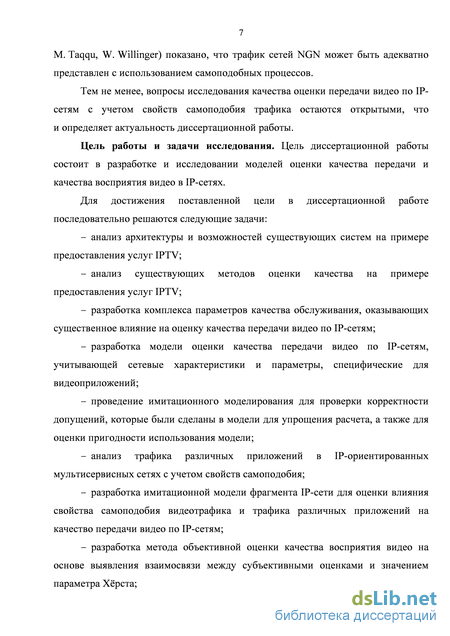 7

M. Taqqu, W. Willinger) показано, что трафик сетей NGN может быть адекватно представлен с использованием самоподобных процессов.

Тем не менее, вопросы исследования качества оценки передачи видео по IP-сетям с учетом свойств самоподобия трафика остаются открытыми, что и определяет актуальность диссертационной работы.

Цель работы и задачи исследования. Цель диссертационной работы состоит в разработке и исследовании моделей оценки качества передачи и качества восприятия видео в IP-сетях.

Для достижения поставленной цели в диссертационной работе последовательно решаются следующие задачи:

– анализ архитектуры и возможностей существующих систем на примере предоставления услуг IPTV;

– анализ существующих методов оценки качества на примере предоставления услуг IPTV;

– разработка комплекса параметров качества обслуживания, оказывающих существенное влияние на оценку качества передачи видео по IP-сетям;

– разработка модели оценки качества передачи видео по IP-сетям, учитывающей сетевые характеристики и параметры, специфические для видеоприложений;

– проведение имитационного моделирования для проверки корректности допущений, которые были сделаны в модели для упрощения расчета, а также для оценки пригодности использования модели;

– анализ трафика различных приложений в IP-ориентированных мультисервисных сетях с учетом свойств самоподобия;

– разработка имитационной модели фрагмента IP-сети для оценки влияния свойства самоподобия видеотрафика и трафика различных приложений на качество передачи видео по IP-сетям;

– разработка метода объективной оценки качества восприятия видео на основе выявления взаимосвязи между субъективными оценками и значением параметра Хёрста;

dsLib.net
библиотека диссертаций